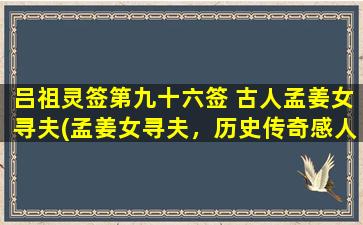 吕祖灵签第九十六签 古人孟姜女寻夫(孟姜女寻夫，历史传奇感人